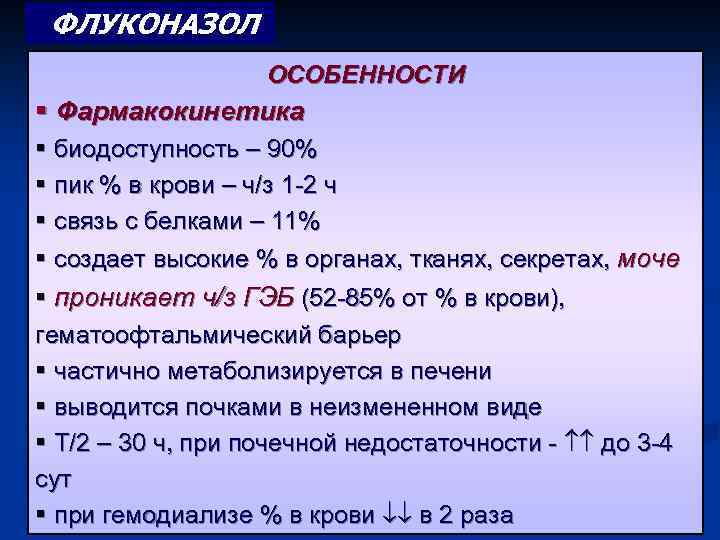 ФЛУКОНАЗОЛ

ОСОБЕННОСТИ

▪ Фармакокинетика

▪ биодоступность – 90%

▪ пик % в крови – ч/з 1-2 ч

▪ связь с белками – 11%

▪ создает высокие % в органах, тканях, секретах, моче

▪ проникает ч/з ГЭБ (52-85% от % в крови), гематоофтальмический барьер

▪ частично метаболизируется в печени

▪ выводится почками в неизмененном виде

▪ Т/2 – 30 ч, при почечной недостаточности - ↑↑ до 3-4 сут

▪ при гемодиализе % в крови ↓↓ в 2 раза